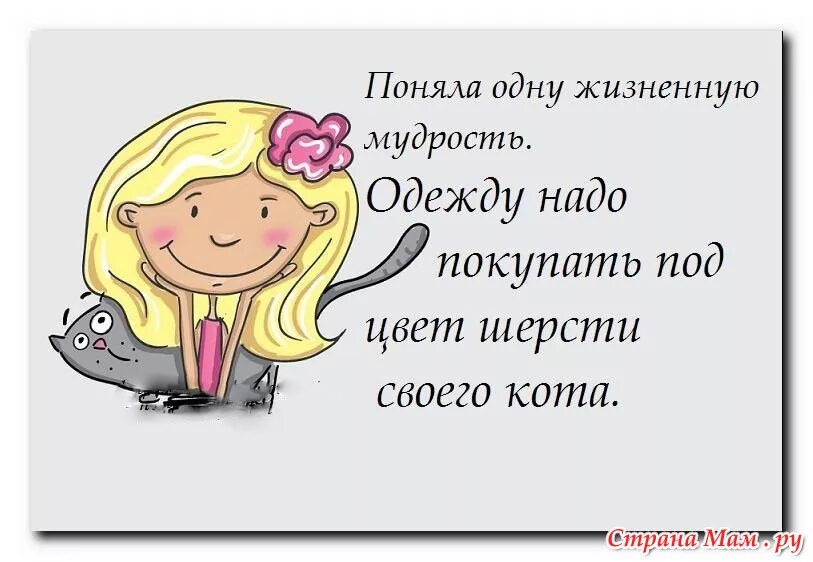 Поняла одну жизненную мудрость.

Одежду надо покупать под цвет шерсти своего кота.

Страна Мам.ру